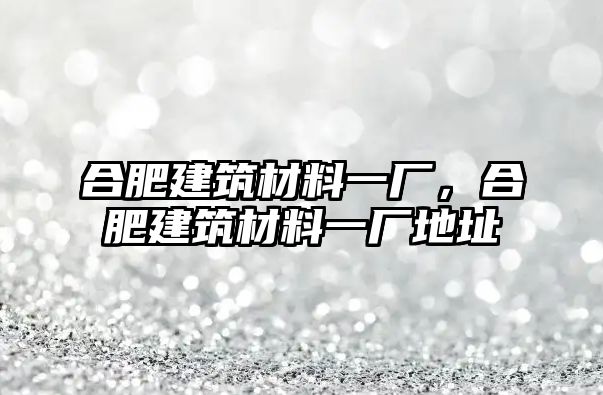 合肥建筑材料一厂，合肥建筑材料一厂地址